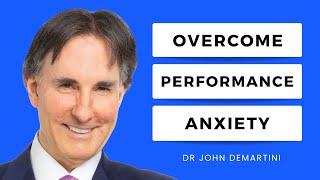 OVERCOME

PERFORMANCE

ANXIETY

DR JOHN DEMARTINI